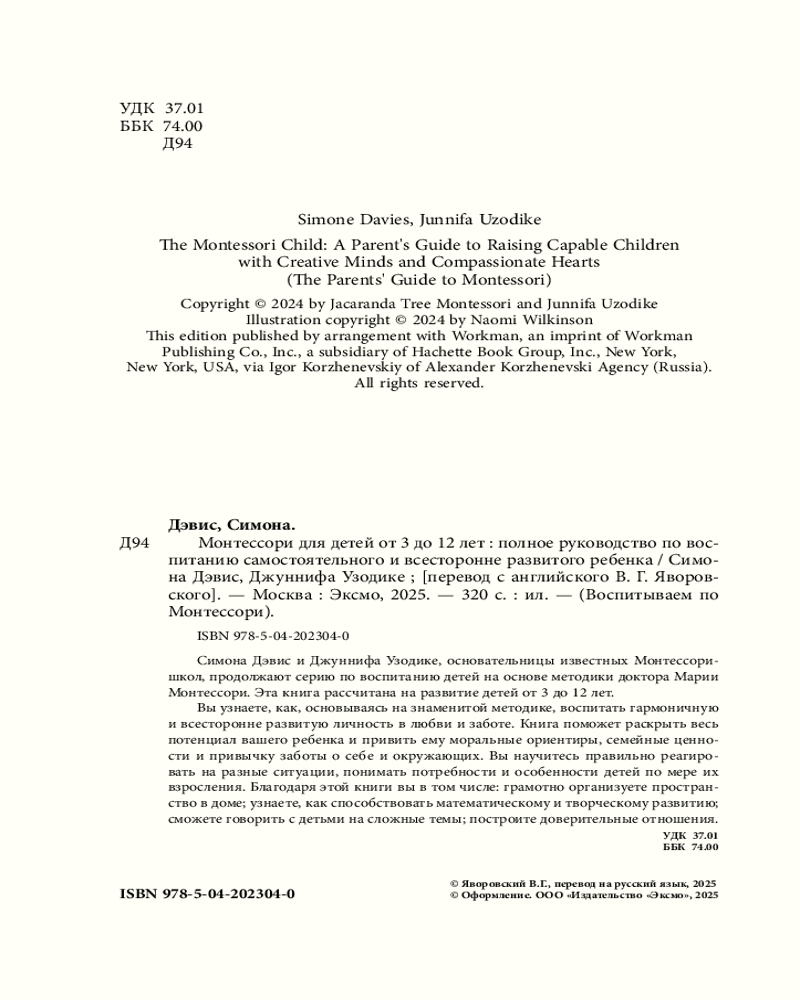 УДК 37.01
ББК 74.00
Д94

Simone Davies, Junnifa Uzodike

The Montessori Child: A Parent's Guide to Raising Capable Children with Creative Minds and Compassionate Hearts
(The Parents' Guide to Montessori)

Copyright © 2024 by Jacaranda Tree Montessori and Junnifa Uzodike
Illustration copyright © 2024 by Naomi Wilkinson
This edition published by arrangement with Workman, an imprint of Workman Publishing Co., Inc., a subsidiary of Hachette Book Group, Inc., New York, New York, USA, via Igor Korzhenevskiy of Alexander Korzhenevski Agency (Russia).
All rights reserved.

Дэвис, Симона.

Д94 Монтессори для детей от 3 до 12 лет : полное руководство по воспитанию самостоятельного и всесторонне развитого ребенка / Симона Дэвис, Джуннифа Узодике ; [перевод с английского В. Г. Яворовского]. — Москва : Эксмо, 2025. — 320 с. : ил. — (Воспитываем по Монтессори).

ISBN 978-5-04-202304-0

Симона Дэвис и Джуннифа Узодике, основательницы известных Монтессори-школ, продолжают серию по воспитанию детей на основе методики доктора Марии Монтессори. Эта книга рассчитана на развитие детей от 3 до 12 лет.

Вы узнаете, как, основываясь на знаменитой методике, воспитать гармоничную и всесторонне развитую личность в любви и заботе. Книга поможет раскрыть весь потенциал вашего ребенка и привить ему моральные ориентиры, семейные ценности и привычку заботы о себе и окружающих. Вы научитесь правильно реагировать на разные ситуации, понимать потребности и особенности детей по мере их взросления. Благодаря этой книги вы в том числе: грамотно организуете пространство в доме; узнаете, как способствовать математическому и творческому развитию; сможете говорить с детьми на сложные темы; построите доверительные отношения.

УДК 37.01
ББК 74.00

ISBN 978-5-04-202304-0

© Яворовский В.Г., перевод на русский язык, 2025
© Оформление. ООО «Издательство «Эксмо», 2025